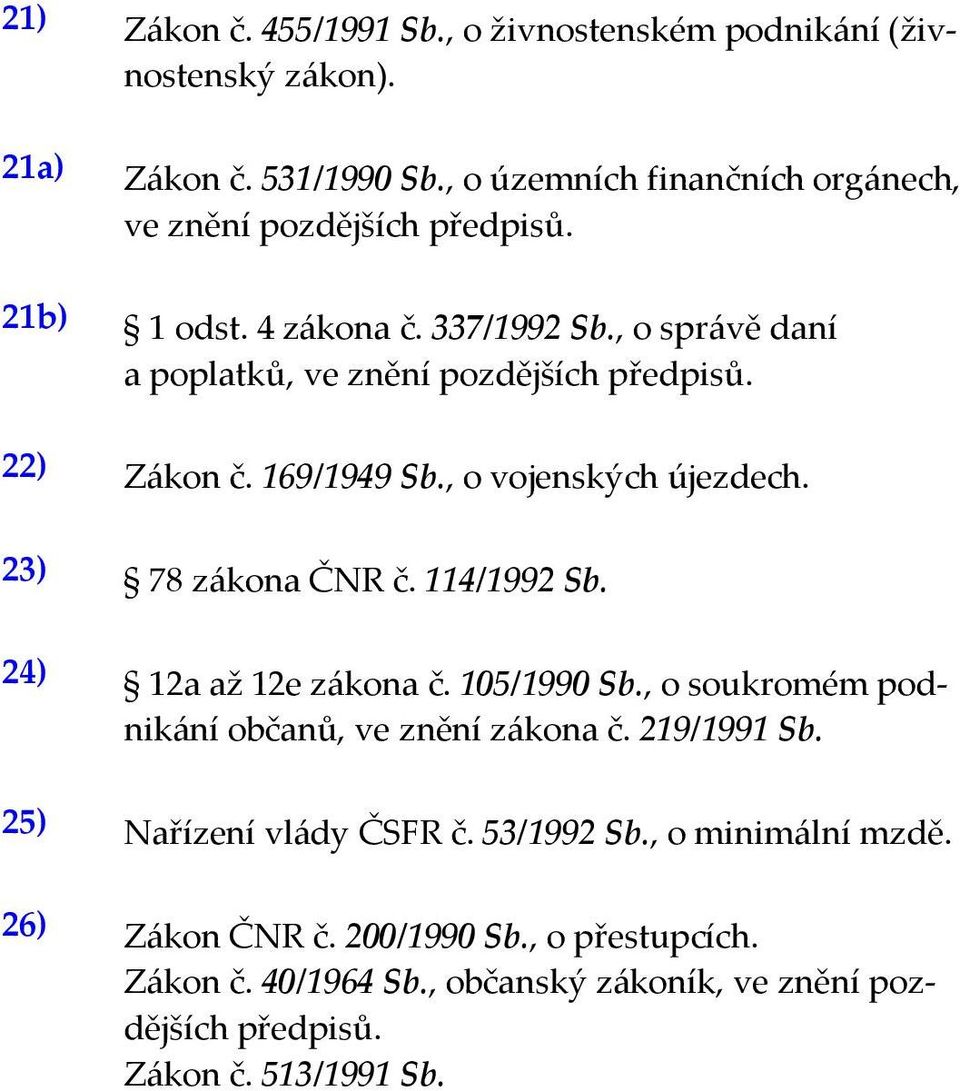 21) Zákon č. 455/1991 Sb., o živnostenském podnikání (živnostenský zákon).

21a) Zákon č. 531/1990 Sb., o územních finančních orgánech, ve znění pozdějších předpisů.

21b) § 1 odst. 4 zákona č. 337/1992 Sb., o správě daní a poplatků, ve znění pozdějších předpisů.

22) Zákon č. 169/1949 Sb., o vojenských újezdech.

23) § 78 zákona ČNR č. 114/1992 Sb.

24) § 12a až 12e zákona č. 105/1990 Sb., o soukromém podnikání občanů, ve znění zákona č. 219/1991 Sb.

25) Nařízení vlády ČSFR č. 53/1992 Sb., o minimální mzdě.

26) Zákon ČNR č. 200/1990 Sb., o přestupcích.
Zákon č. 40/1964 Sb., občanský zákoník, ve znění pozdějších předpisů.
Zákon č. 513/1991 Sb.